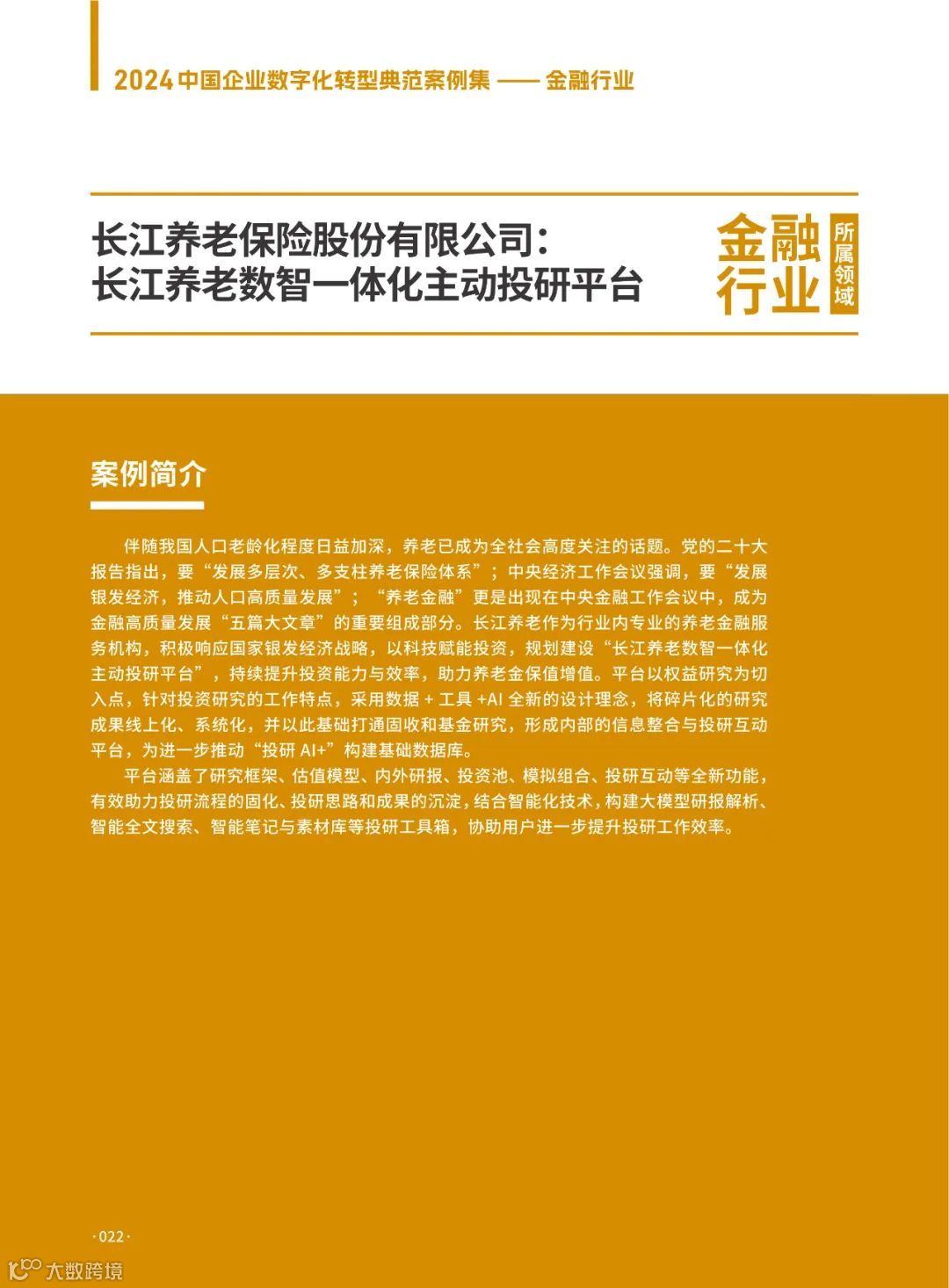 2024 中国企业数字化转型典范案例集 —— 金融行业

长江养老保险股份有限公司：
长江养老数智一体化主动投研平台

金融行业

所属领域

案例简介

伴随我国人口老龄化程度日益加深，养老已成为全社会高度关注的话题。党的二十大报告指出，要“发展多层次、多支柱养老保险体系”；中央经济工作会议强调，要“发展银发经济，推动人口高质量发展”；“养老金融”更是出现在中央金融工作会议中，成为金融高质量发展“五篇大文章”的重要组成部分。长江养老作为行业内专业的养老金融服务机构，积极响应国家银发经济战略，以科技赋能投资，规划建设“长江养老数智一体化主动投研平台”，持续提升投资能力与效率，助力养老金保值增值。平台以权益研究为切入点，针对投资研究的工作特点，采用数据 + 工具 +AI 全新的设计理念，将碎片化的研究成果线上化、系统化，并以此基础打通固收和基金研究，形成内部的信息整合与投研互动平台，为进一步推动“投研 AI+”构建基础数据库。

平台涵盖了研究框架、估值模型、内外研报、投资池、模拟组合、投研互动等全新功能，有效助力投研流程的固化、投研思路和成果的沉淀，结合智能化技术，构建大模型研报解析、智能全文搜索、智能笔记与素材库等投研工具箱，协助用户进一步提升投研工作效率。

·022·

大数跨境